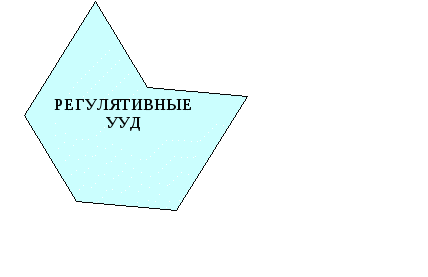 РЕГУЛЯТИВНЫЕ УУД